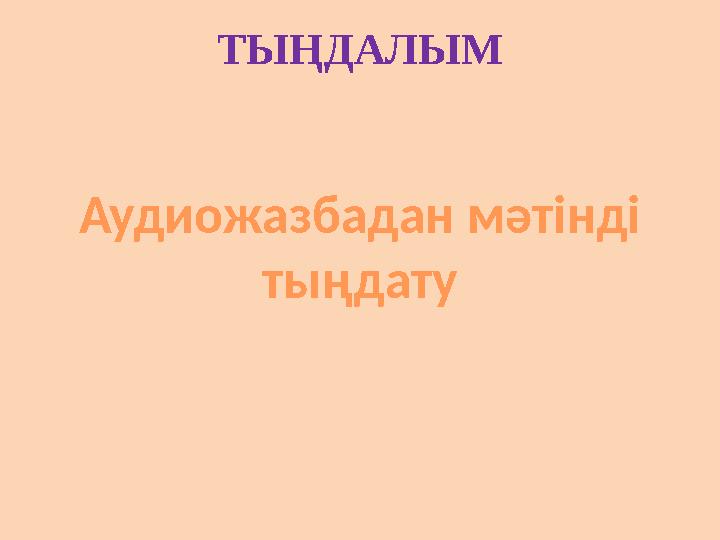 ТЫҢДАЛЫМ

Аудиожазбадан мәтінді тыңдату